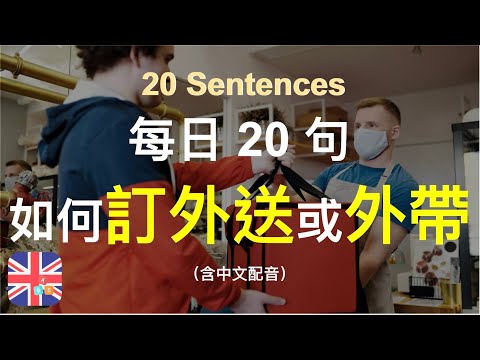 20 Sentences
每日 20 句
如何訂外送或外帶
（含中文配音）